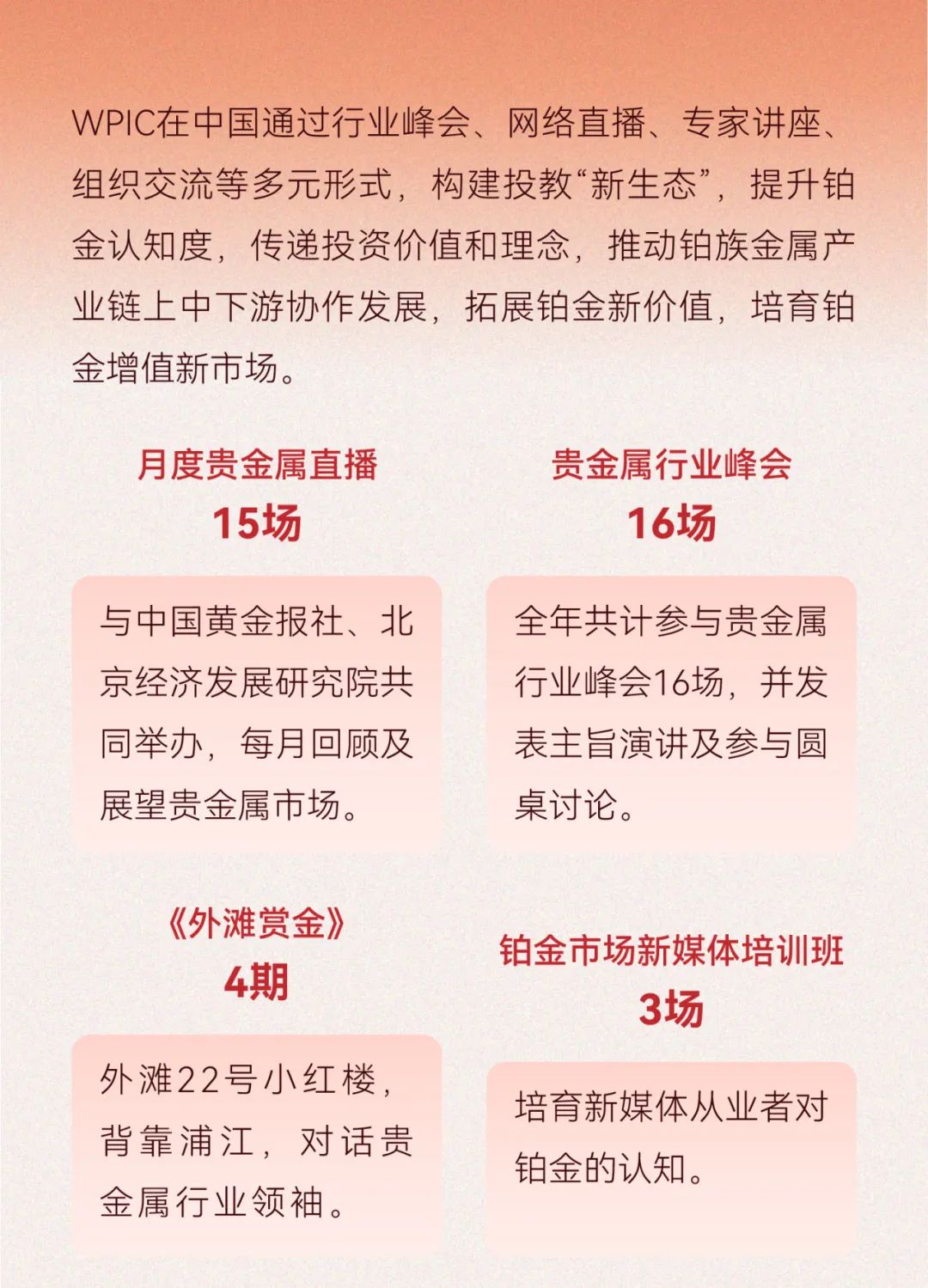 WPIC在中国通过行业峰会、网络直播、专家讲座、组织交流等多元形式，构建投教“新生态”，提升铂金认知度，传递投资价值和理念，推动铂族金属产业链上中下游协作发展，拓展铂金新价值，培育铂金增值新市场。

月度贵金属直播
15场

与中国黄金报社、北京经济发展研究院共同举办，每月回顾及展望贵金属市场。

贵金属行业峰会
16场

全年共计参与贵金属行业峰会16场，并发表主旨演讲及参与圆桌讨论。

《外滩赏金》
4期

外滩22号小红楼，背靠浦江，对话贵金属行业领袖。

铂金市场新媒体培训班
3场

培育新媒体从业者对铂金的认知。